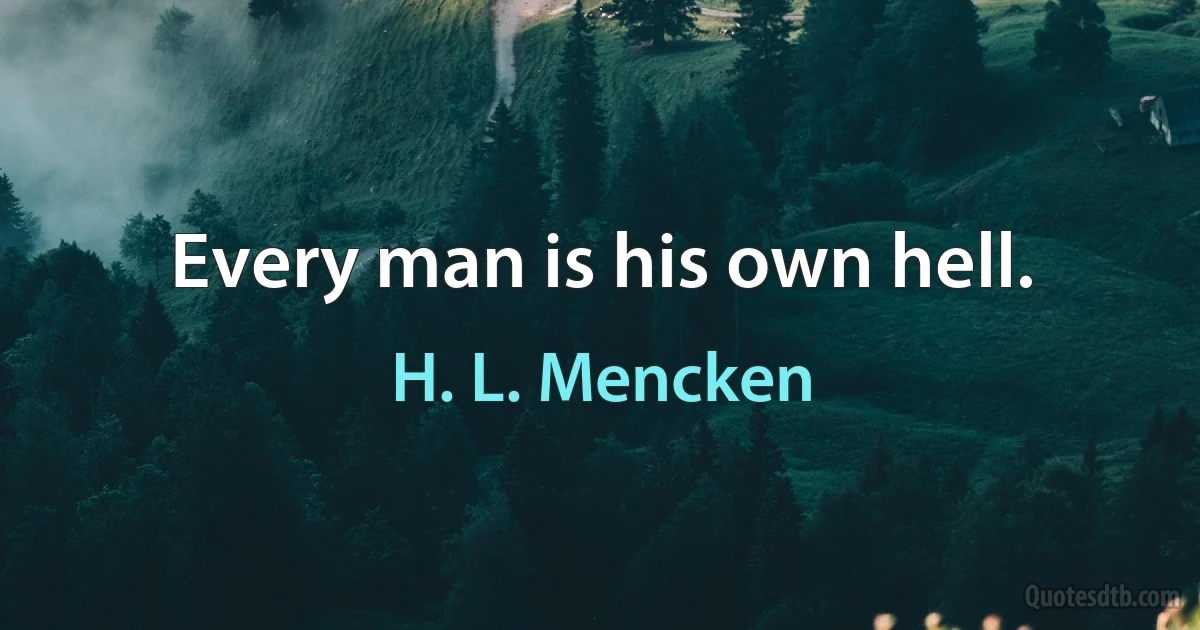 Every man is his own hell.

H. L. Mencken

Quotesdtb.com